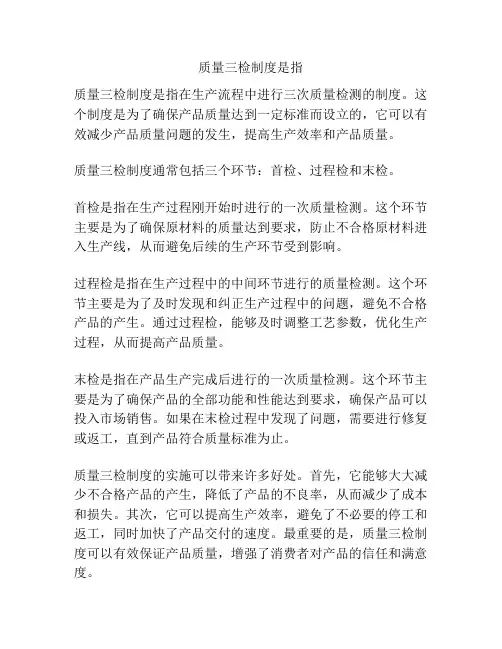 质量三检制度是指

质量三检制度是指在生产流程中进行三次质量检测的制度。这个制度是为了确保产品质量达到一定标准而设立的，它可以有效减少产品质量问题的发生，提高生产效率和产品质量。

质量三检制度通常包括三个环节：首检、过程检和末检。

首检是指在生产过程刚开始时进行的一次质量检测。这个环节主要是为了确保原材料的质量达到要求，防止不合格原材料进入生产线，从而避免后续的生产环节受到影响。

过程检是指在生产过程中的中间环节进行的质量检测。这个环节主要是为了及时发现和纠正生产过程中的问题，避免不合格产品的产生。通过过程检，能够及时调整工艺参数，优化生产过程，从而提高产品质量。

末检是指在产品生产完成后进行的一次质量检测。这个环节主要是为了确保产品的全部功能和性能达到要求，确保产品可以投入市场销售。如果在末检过程中发现了问题，需要进行修复或返工，直到产品符合质量标准为止。

质量三检制度的实施可以带来许多好处。首先，它能够大大减少不合格产品的产生，降低了产品的不良率，从而减少了成本和损失。其次，它可以提高生产效率，避免了不必要的停工和返工，同时加快了产品交付的速度。最重要的是，质量三检制度可以有效保证产品质量，增强了消费者对产品的信任和满意度。